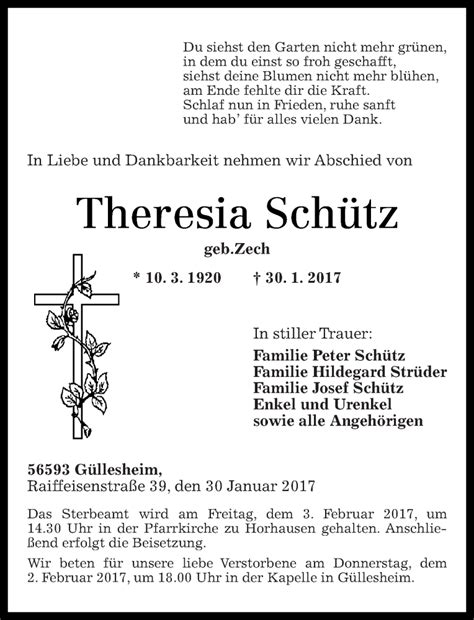 Du siehst den Garten nicht mehr grünen,
in dem du einst so froh geschafft,
siehst deine Blumen nicht mehr blühen,
am Ende fehlte dir die Kraft.
Schlaf nun in Frieden, ruhe sanft
und hab' für alles vielen Dank.

In Liebe und Dankbarkeit nehmen wir Abschied von

Theresia Schütz

geb.Zech

* 10. 3. 1920 † 30. 1. 2017

In stiller Trauer:
Familie Peter Schütz
Familie Hildegard Strüder
Familie Josef Schütz
Enkel und Urenkel
sowie alle Angehörigen

56593 Güllesheim,
Raiffeisenstraße 39, den 30 Januar 2017

Das Sterbeamt wird am Freitag, dem 3. Februar 2017, um 14.30 Uhr in der Pfarrkirche zu Horhausen gehalten. Anschließend erfolgt die Beisetzung.

Wir beten für unsere liebe Verstorbene am Donnerstag, dem 2. Februar 2017, um 18.00 Uhr in der Kapelle in Güllesheim.